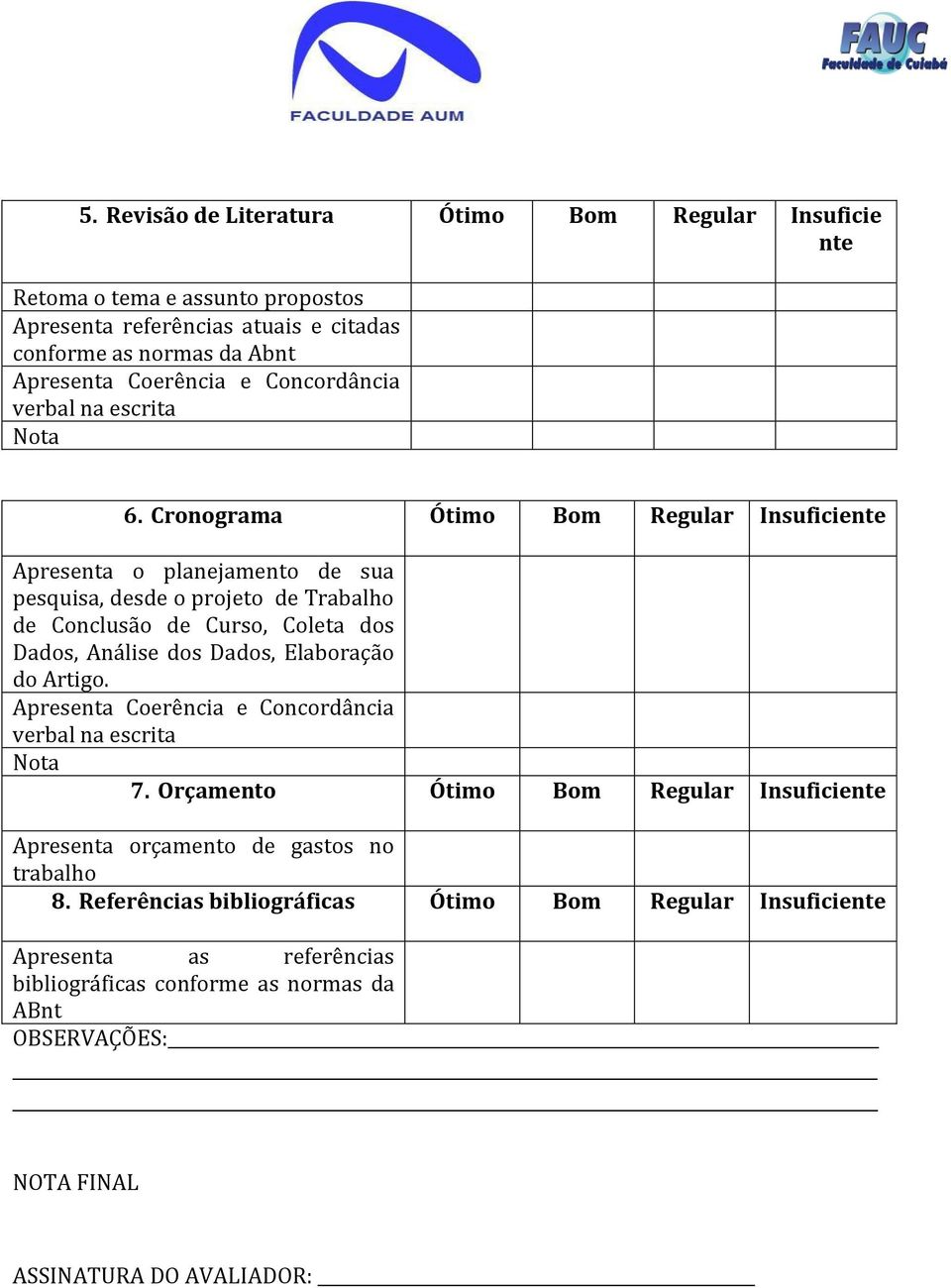 FACULDADE AUM

FAUC
Faculdade de Cuiabá

| 5. Revisão de Literatura | Ótimo | Bom | Regular | Insuficiente |
|---|---|---|---|---|
| Retoma o tema e assunto propostos | | | | |
| Apresenta referências atuais e citadas conforme as normas da Abnt | | | | |
| Apresenta Coerência e Concordância verbal na escrita | | | | |
| Nota | | | | |

| 6. Cronograma | Ótimo | Bom | Regular | Insuficiente |
|---|---|---|---|---|
| Apresenta o planejamento de sua pesquisa, desde o projeto de Trabalho de Conclusão de Curso, Coleta dos Dados, Análise dos Dados, Elaboração do Artigo. | | | | |
| Apresenta Coerência e Concordância verbal na escrita | | | | |
| Nota | | | | |
| 7. Orçamento | Ótimo | Bom | Regular | Insuficiente |
| Apresenta orçamento de gastos no trabalho | | | | |
| 8. Referências bibliográficas | Ótimo | Bom | Regular | Insuficiente |
| Apresenta as referências bibliográficas conforme as normas da ABnt | | | | |

OBSERVAÇÕES:

NOTA FINAL

ASSINATURA DO AVALIADOR: